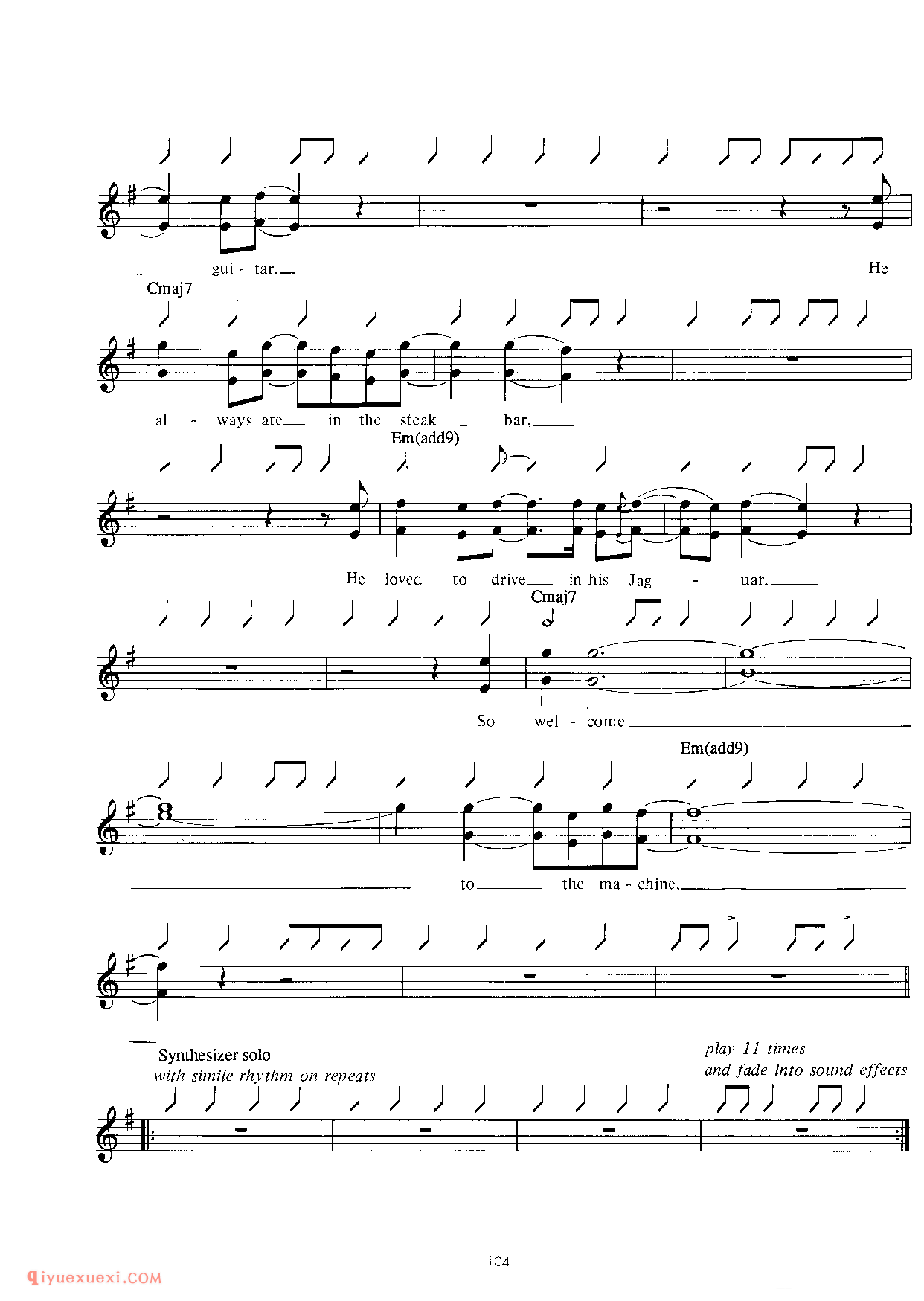 gui - tar. He

Cmaj7

al - ways ate in the steak bar.

Em(add9)

He loved to drive in his Jag - uar.

Cmaj7

So wel - come

Em(add9)

to the ma - chine.

Synthesizer solo
with simile rhythm on repeats

play 11 times
and fade into sound effects

104

qiyuexuexi.COM